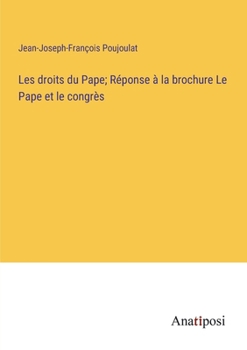 Jean-Joseph-François Poujoulat

Les droits du Pape; Réponse à la brochure Le Pape et le congrès

Anatiposi